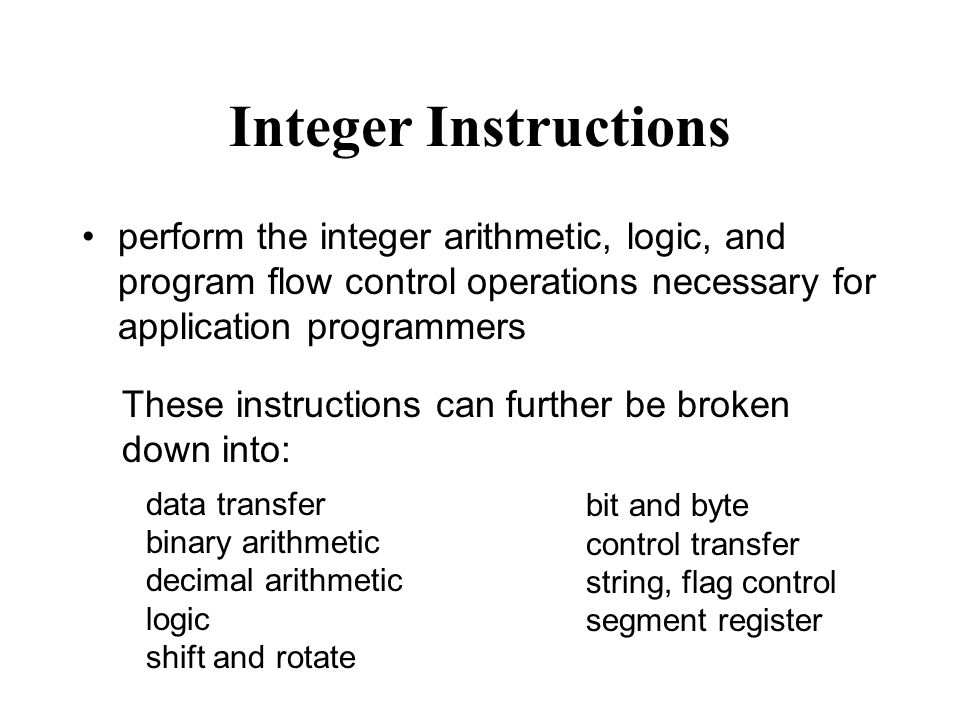 Integer Instructions

• perform the integer arithmetic, logic, and program flow control operations necessary for application programmers

These instructions can further be broken down into:

data transfer
binary arithmetic
decimal arithmetic
logic
shift and rotate

bit and byte
control transfer
string, flag control
segment register